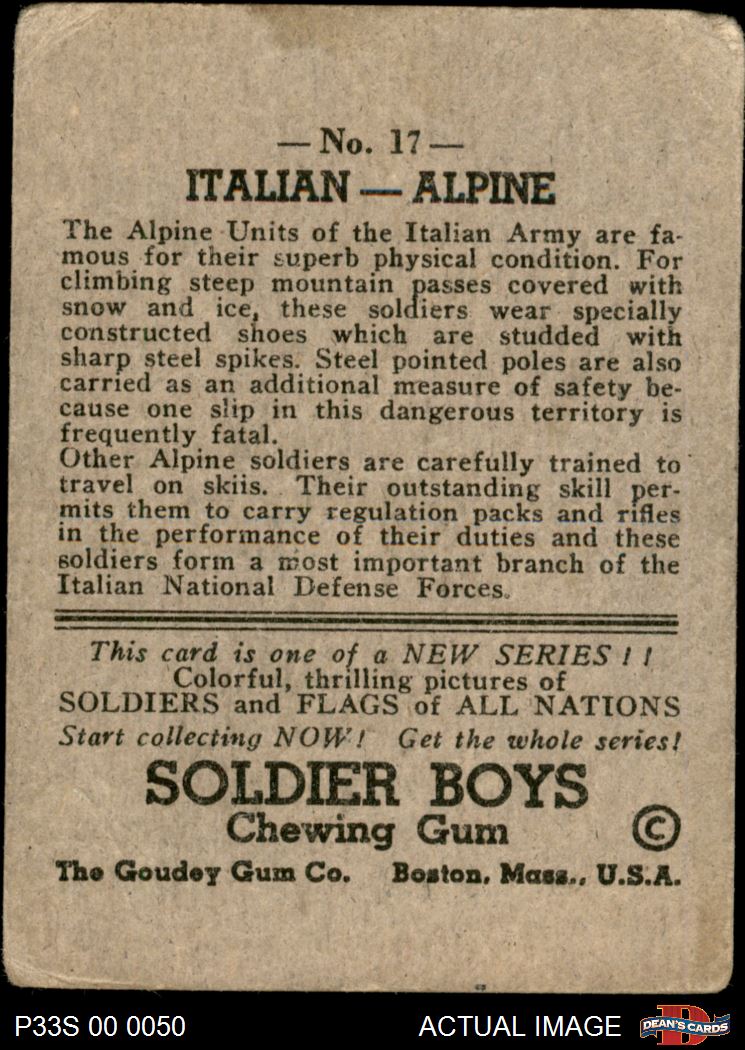 — No. 17 —
ITALIAN — ALPINE

The Alpine Units of the Italian Army are famous for their superb physical condition. For climbing steep mountain passes covered with snow and ice, these soldiers wear specially constructed shoes which are studded with sharp steel spikes. Steel pointed poles are also carried as an additional measure of safety because one slip in this dangerous territory is frequently fatal.
Other Alpine soldiers are carefully trained to travel on skiis. Their outstanding skill permits them to carry regulation packs and rifles in the performance of their duties and these soldiers form a most important branch of the Italian National Defense Forces.

This card is one of a NEW SERIES ! !
Colorful, thrilling pictures of
SOLDIERS and FLAGS of ALL NATIONS
Start collecting NOW! Get the whole series!

SOLDIER BOYS
Chewing Gum ©

The Goudey Gum Co. Boston, Mass., U.S.A.

P33S 00 0050 ACTUAL IMAGE DEAN'S CARDS